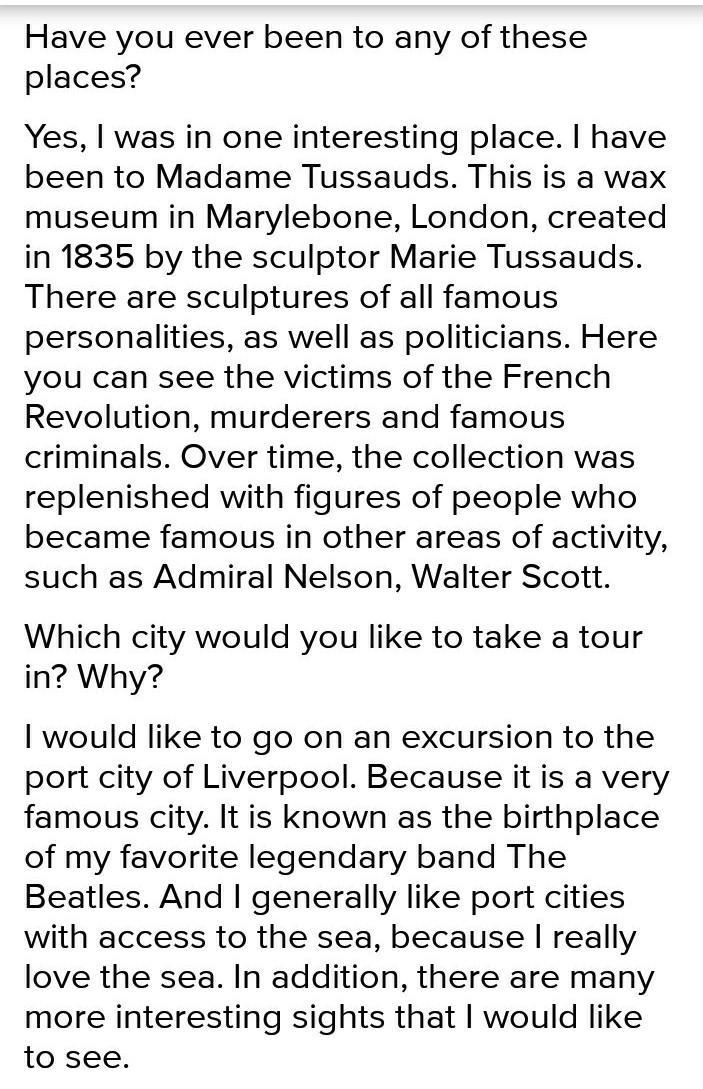 Have you ever been to any of these places?

Yes, I was in one interesting place. I have been to Madame Tussauds. This is a wax museum in Marylebone, London, created in 1835 by the sculptor Marie Tussauds. There are sculptures of all famous personalities, as well as politicians. Here you can see the victims of the French Revolution, murderers and famous criminals. Over time, the collection was replenished with figures of people who became famous in other areas of activity, such as Admiral Nelson, Walter Scott.

Which city would you like to take a tour in? Why?

I would like to go on an excursion to the port city of Liverpool. Because it is a very famous city. It is known as the birthplace of my favorite legendary band The Beatles. And I generally like port cities with access to the sea, because I really love the sea. In addition, there are many more interesting sights that I would like to see.